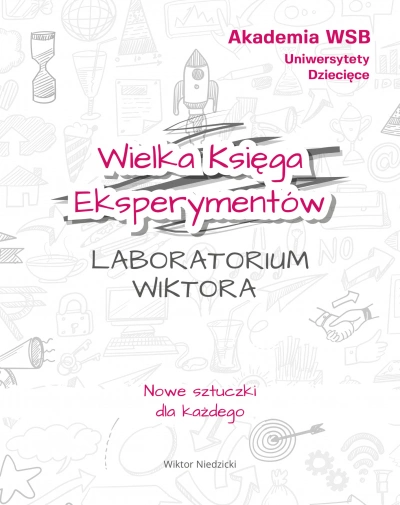 Akademia WSB
Uniwersytety Dziecięce

Wielka Księga Eksperymentów

LABORATORIUM WIKTORA

Nowe sztuczki dla każdego

Wiktor Niedzicki